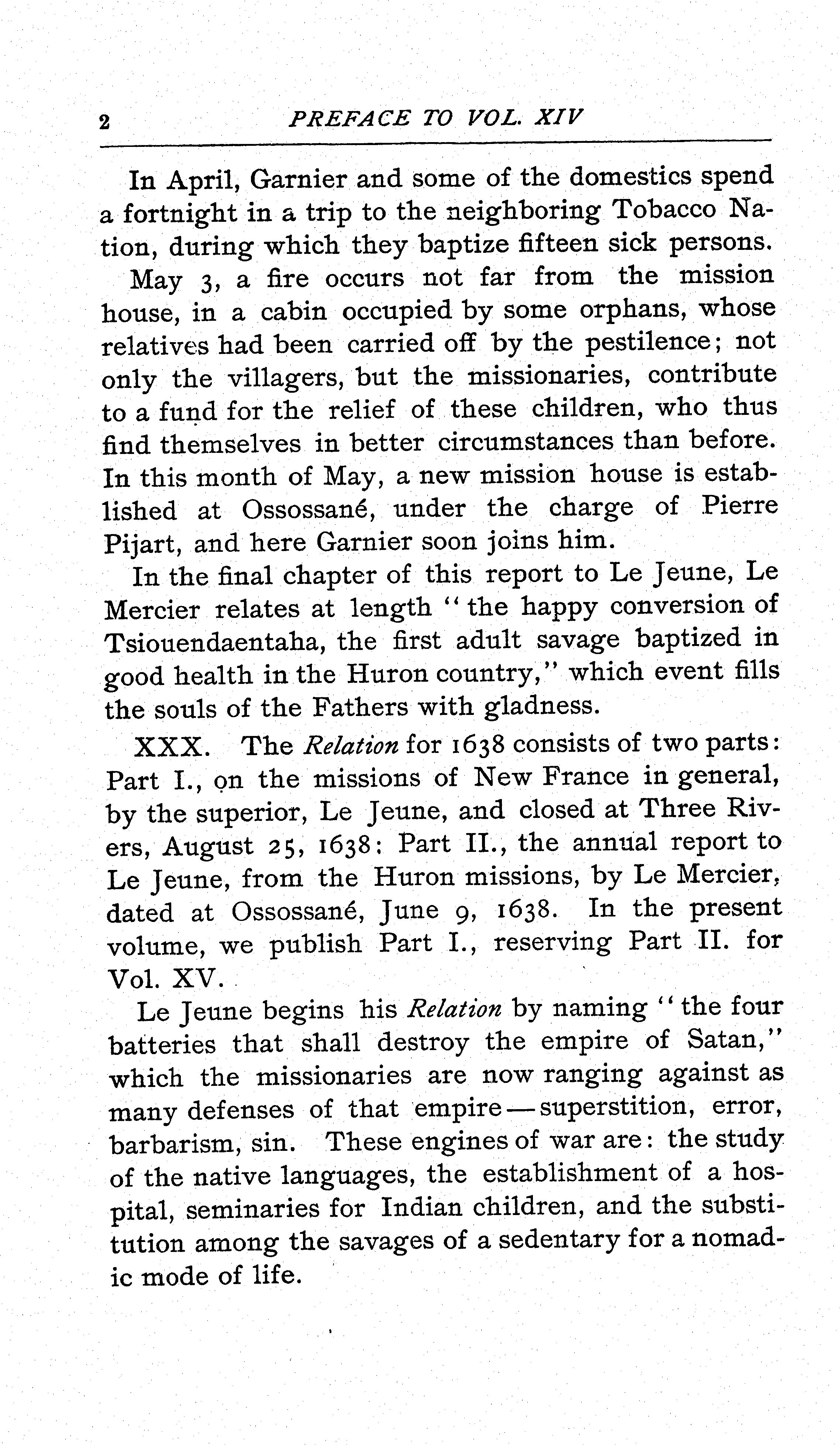 2 PREFACE TO VOL. XIV

In April, Garnier and some of the domestics spend a fortnight in a trip to the neighboring Tobacco Nation, during which they baptize fifteen sick persons.

May 3, a fire occurs not far from the mission house, in a cabin occupied by some orphans, whose relatives had been carried off by the pestilence; not only the villagers, but the missionaries, contribute to a fund for the relief of these children, who thus find themselves in better circumstances than before. In this month of May, a new mission house is established at Ossossané, under the charge of Pierre Pijart, and here Garnier soon joins him.

In the final chapter of this report to Le Jeune, Le Mercier relates at length "the happy conversion of Tsiouendaentaha, the first adult savage baptized in good health in the Huron country," which event fills the souls of the Fathers with gladness.

XXX. The Relation for 1638 consists of two parts: Part I., on the missions of New France in general, by the superior, Le Jeune, and closed at Three Rivers, August 25, 1638: Part II., the annual report to Le Jeune, from the Huron missions, by Le Mercier, dated at Ossossané, June 9, 1638. In the present volume, we publish Part I., reserving Part II. for Vol. XV.

Le Jeune begins his Relation by naming "the four batteries that shall destroy the empire of Satan," which the missionaries are now ranging against as many defenses of that empire—superstition, error, barbarism, sin. These engines of war are: the study of the native languages, the establishment of a hospital, seminaries for Indian children, and the substitution among the savages of a sedentary for a nomadic mode of life.